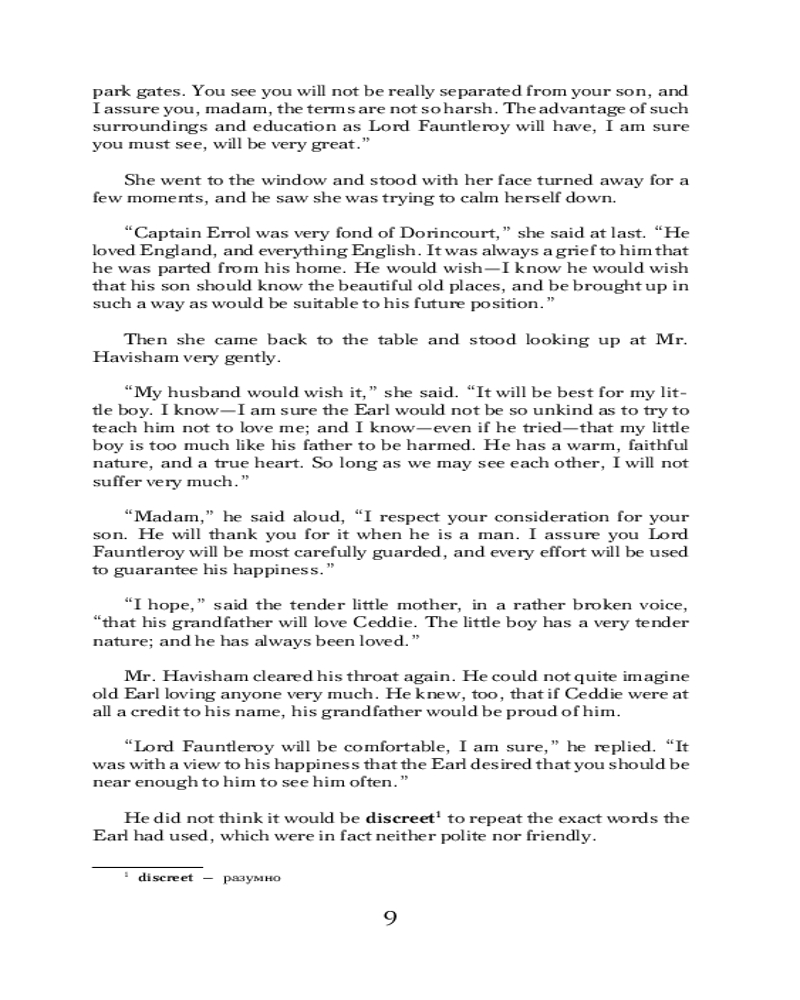 park gates. You see you will not be really separated from your son, and I assure you, madam, the terms are not so harsh. The advantage of such surroundings and education as Lord Fauntleroy will have, I am sure you must see, will be very great."

She went to the window and stood with her face turned away for a few moments, and he saw she was trying to calm herself down.

"Captain Errol was very fond of Dorincourt," she said at last. "He loved England, and everything English. It was always a grief to him that he was parted from his home. He would wish—I know he would wish that his son should know the beautiful old places, and be brought up in such a way as would be suitable to his future position."

Then she came back to the table and stood looking up at Mr. Havisham very gently.

"My husband would wish it," she said. "It will be best for my little boy. I know—I am sure the Earl would not be so unkind as to try to teach him not to love me; and I know—even if he tried—that my little boy is too much like his father to be harmed. He has a warm, faithful nature, and a true heart. So long as we may see each other, I will not suffer very much."

"Madam," he said aloud, "I respect your consideration for your son. He will thank you for it when he is a man. I assure you Lord Fauntleroy will be most carefully guarded, and every effort will be used to guarantee his happiness."

"I hope," said the tender little mother, in a rather broken voice, "that his grandfather will love Ceddie. The little boy has a very tender nature; and he has always been loved."

Mr. Havisham cleared his throat again. He could not quite imagine old Earl loving anyone very much. He knew, too, that if Ceddie were at all a credit to his name, his grandfather would be proud of him.

"Lord Fauntleroy will be comfortable, I am sure," he replied. "It was with a view to his happiness that the Earl desired that you should be near enough to him to see him often."

He did not think it would be **discreet**$^1$ to repeat the exact words the Earl had used, which were in fact neither polite nor friendly.

$^1$ **discreet** — разумно

9